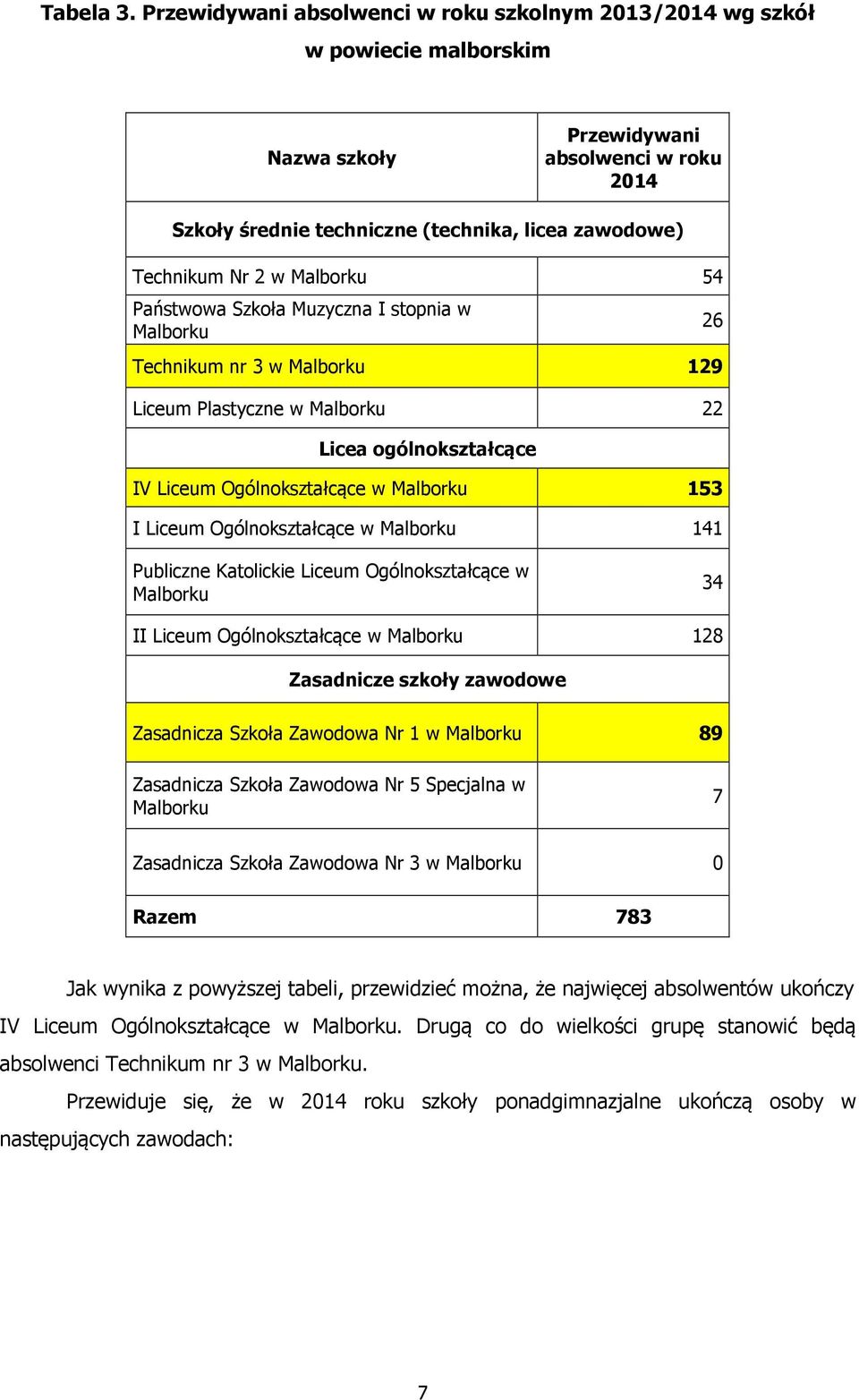 Tabela 3. Przewidywani absolwenci w roku szkolnym 2013/2014 wg szkół w powiecie malborskim

| Nazwa szkoły | Przewidywani absolwenci w roku 2014 |
|---|---|
| Szkoły średnie techniczne (technika, licea zawodowe) | |
| Technikum Nr 2 w Malborku | 54 |
| Państwowa Szkoła Muzyczna I stopnia w Malborku | 26 |
| Technikum nr 3 w Malborku | 129 |
| Liceum Plastyczne w Malborku | 22 |
| Licea ogólnokształcące | |
| IV Liceum Ogólnokształcące w Malborku | 153 |
| I Liceum Ogólnokształcące w Malborku | 141 |
| Publiczne Katolickie Liceum Ogólnokształcące w Malborku | 34 |
| II Liceum Ogólnokształcące w Malborku | 128 |
| Zasadnicze szkoły zawodowe | |
| Zasadnicza Szkoła Zawodowa Nr 1 w Malborku | 89 |
| Zasadnicza Szkoła Zawodowa Nr 5 Specjalna w Malborku | 7 |
| Zasadnicza Szkoła Zawodowa Nr 3 w Malborku | 0 |
| Razem | 783 |

Jak wynika z powyższej tabeli, przewidzieć można, że najwięcej absolwentów ukończy IV Liceum Ogólnokształcące w Malborku. Drugą co do wielkości grupę stanowić będą absolwenci Technikum nr 3 w Malborku.

Przewiduje się, że w 2014 roku szkoły ponadgimnazjalne ukończą osoby w następujących zawodach:

7